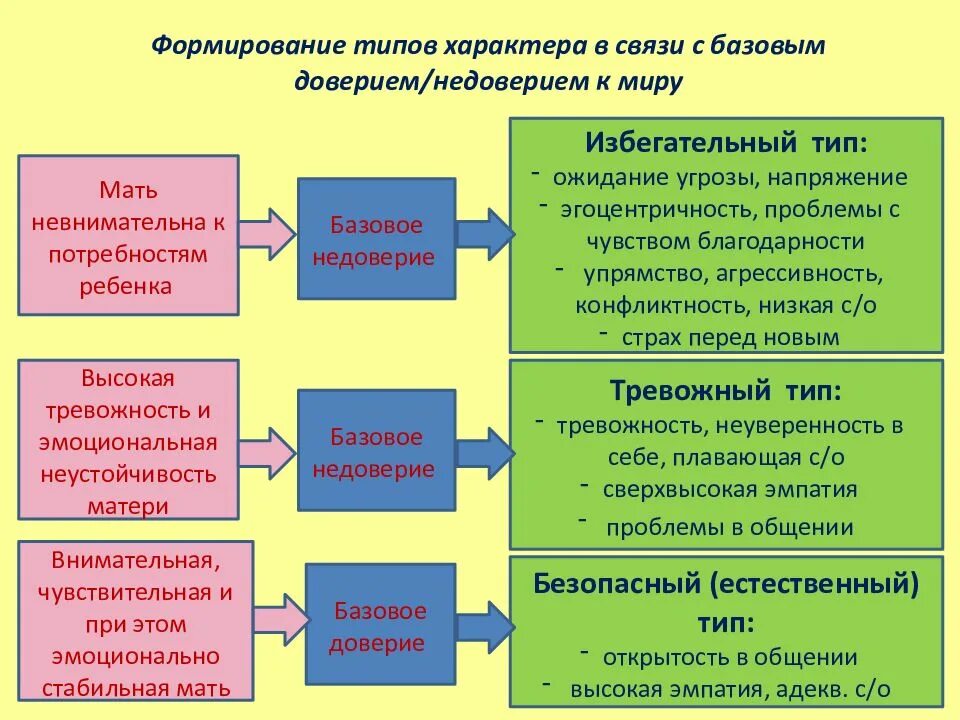 Формирование типов характера в связи с базовым доверием/недоверием к миру

Мать невнимательна к потребностям ребенка

Базовое недоверие

Избегательный тип:
- ожидание угрозы, напряжение
- эгоцентричность, проблемы с чувством благодарности
- упрямство, агрессивность, конфликтность, низкая с/о
- страх перед новым

Высокая тревожность и эмоциональная неустойчивость матери

Базовое недоверие

Тревожный тип:
- тревожность, неуверенность в себе, плавающая с/о
- сверхвысокая эмпатия
- проблемы в общении

Внимательная, чувствительная и при этом эмоционально стабильная мать

Базовое доверие

Безопасный (естественный) тип:
- открытость в общении
- высокая эмпатия, адекв. с/о